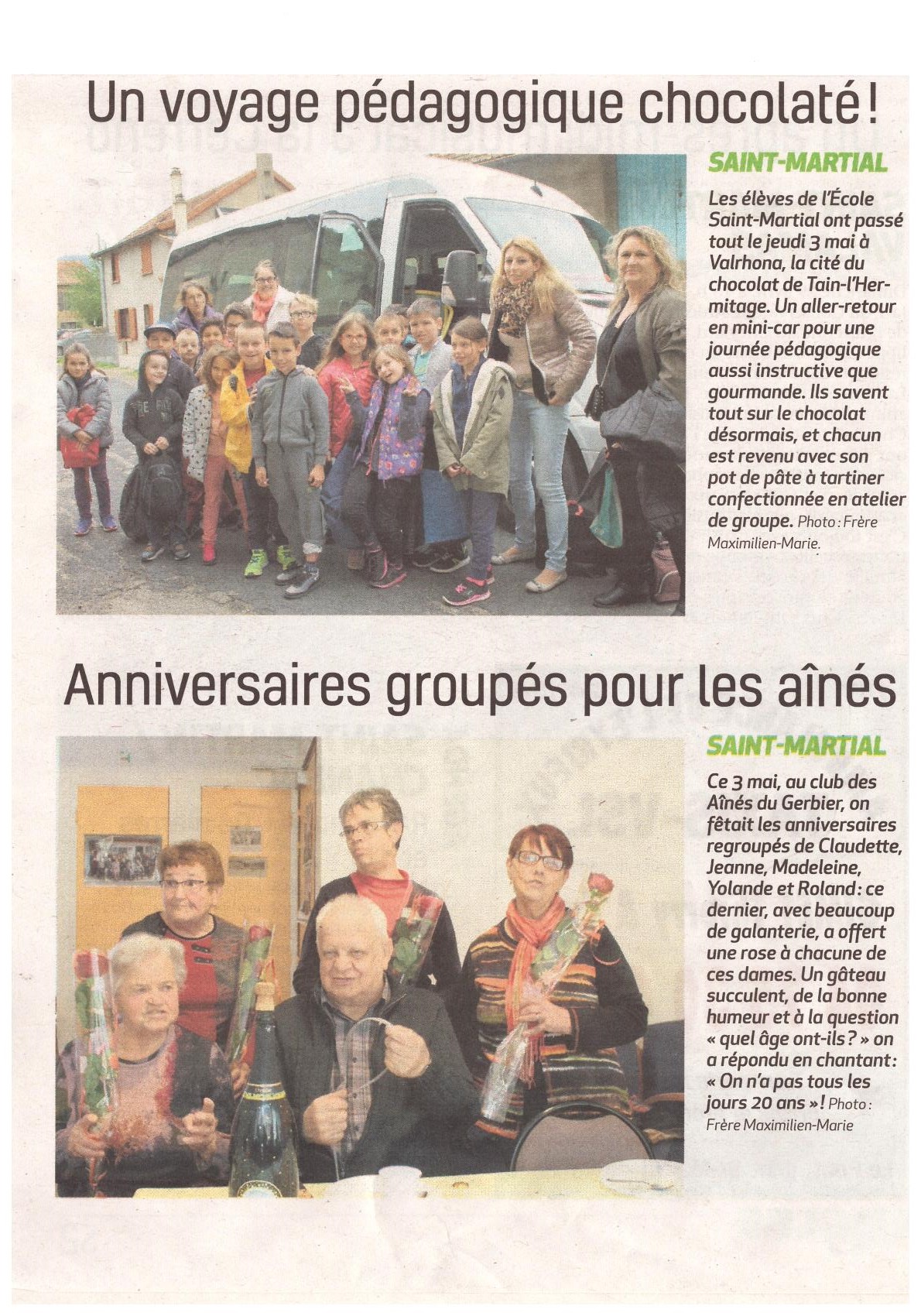 Un voyage pédagogique chocolaté !

SAINT-MARTIAL

Les élèves de l'École Saint-Martial ont passé tout le jeudi 3 mai à Valrhona, la cité du chocolat de Tain-l'Hermitage. Un aller-retour en mini-car pour une journée pédagogique aussi instructive que gourmande. Ils savent tout sur le chocolat désormais, et chacun est revenu avec son pot de pâte à tartiner confectionnée en atelier de groupe. Photo : Frère Maximilien-Marie.

Anniversaires groupés pour les aînés

SAINT-MARTIAL

Ce 3 mai, au club des Aînés du Gerbier, on fêtait les anniversaires regroupés de Claudette, Jeanne, Madeleine, Yolande et Roland : ce dernier, avec beaucoup de galanterie, a offert une rose à chacune de ces dames. Un gâteau succulent, de la bonne humeur et à la question « quel âge ont-ils ? » on a répondu en chantant : « On n'a pas tous les jours 20 ans » ! Photo : Frère Maximilien-Marie